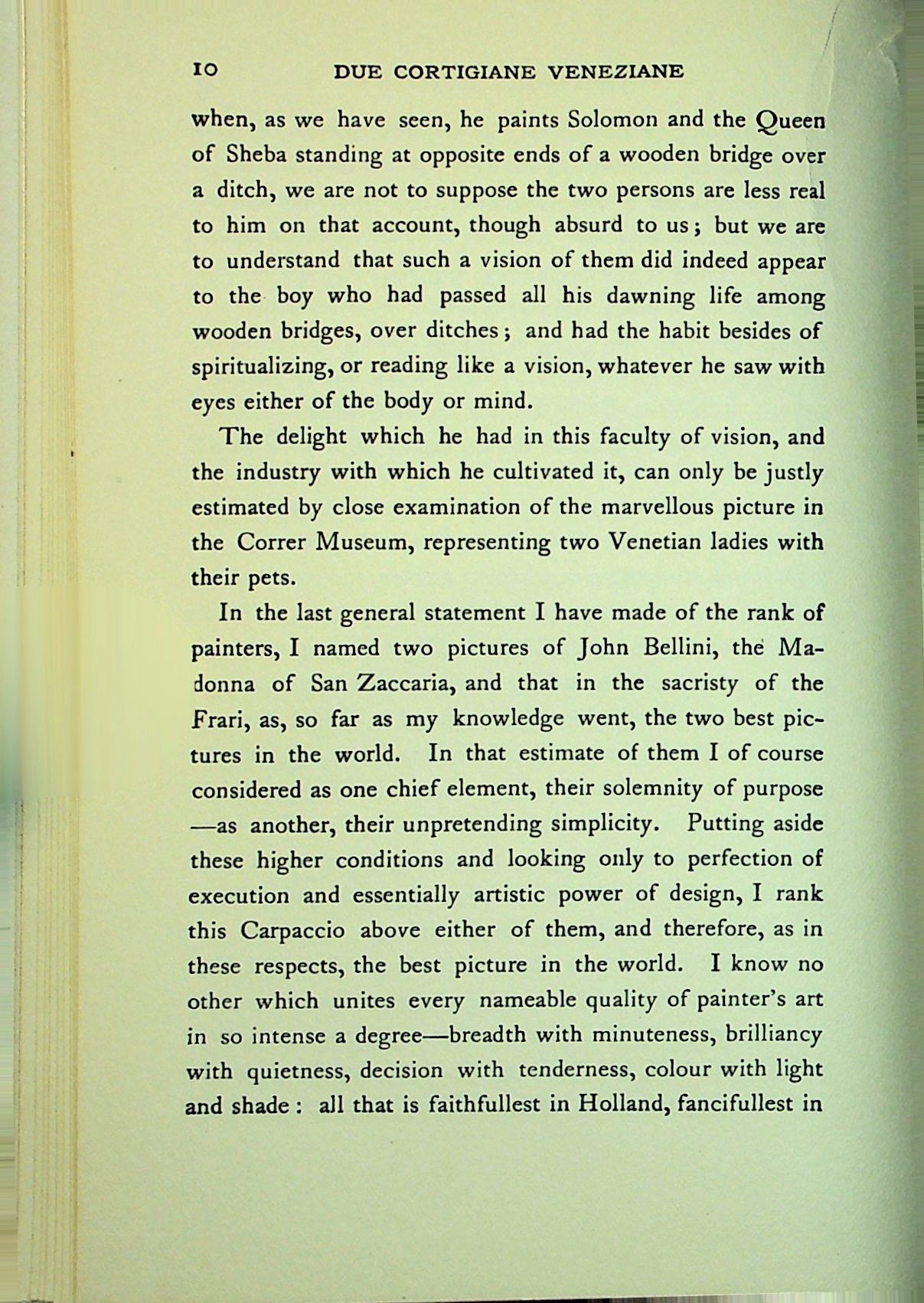 10 DUE CORTIGIANE VENEZIANE

when, as we have seen, he paints Solomon and the Queen of Sheba standing at opposite ends of a wooden bridge over a ditch, we are not to suppose the two persons are less real to him on that account, though absurd to us; but we are to understand that such a vision of them did indeed appear to the boy who had passed all his dawning life among wooden bridges, over ditches; and had the habit besides of spiritualizing, or reading like a vision, whatever he saw with eyes either of the body or mind.

The delight which he had in this faculty of vision, and the industry with which he cultivated it, can only be justly estimated by close examination of the marvellous picture in the Correr Museum, representing two Venetian ladies with their pets.

In the last general statement I have made of the rank of painters, I named two pictures of John Bellini, the Madonna of San Zaccaria, and that in the sacristy of the Frari, as, so far as my knowledge went, the two best pictures in the world. In that estimate of them I of course considered as one chief element, their solemnity of purpose —as another, their unpretending simplicity. Putting aside these higher conditions and looking only to perfection of execution and essentially artistic power of design, I rank this Carpaccio above either of them, and therefore, as in these respects, the best picture in the world. I know no other which unites every nameable quality of painter's art in so intense a degree—breadth with minuteness, brilliancy with quietness, decision with tenderness, colour with light and shade: all that is faithfullest in Holland, fancifullest in